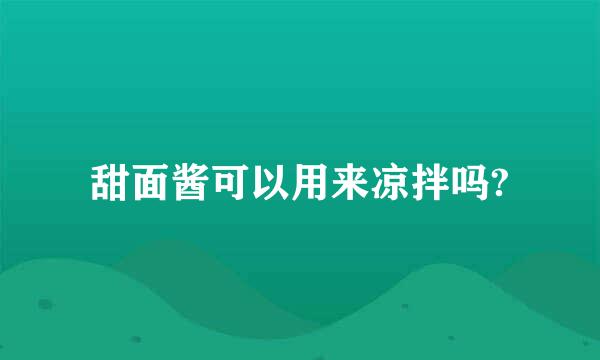 甜面酱可以用来凉拌吗?